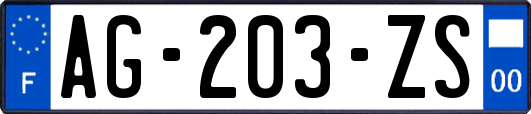 F
AG-203-ZS
00